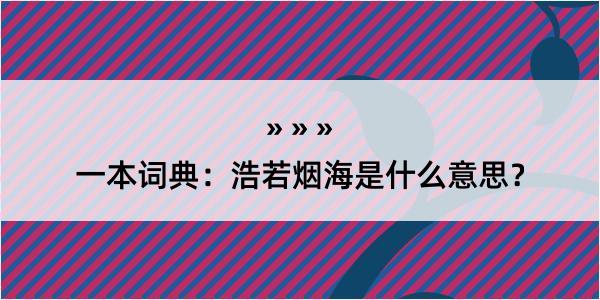 » » »

一本词典：浩若烟海是什么意思？